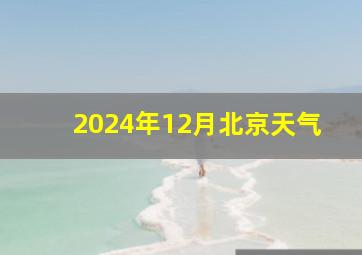 2024年12月北京天气